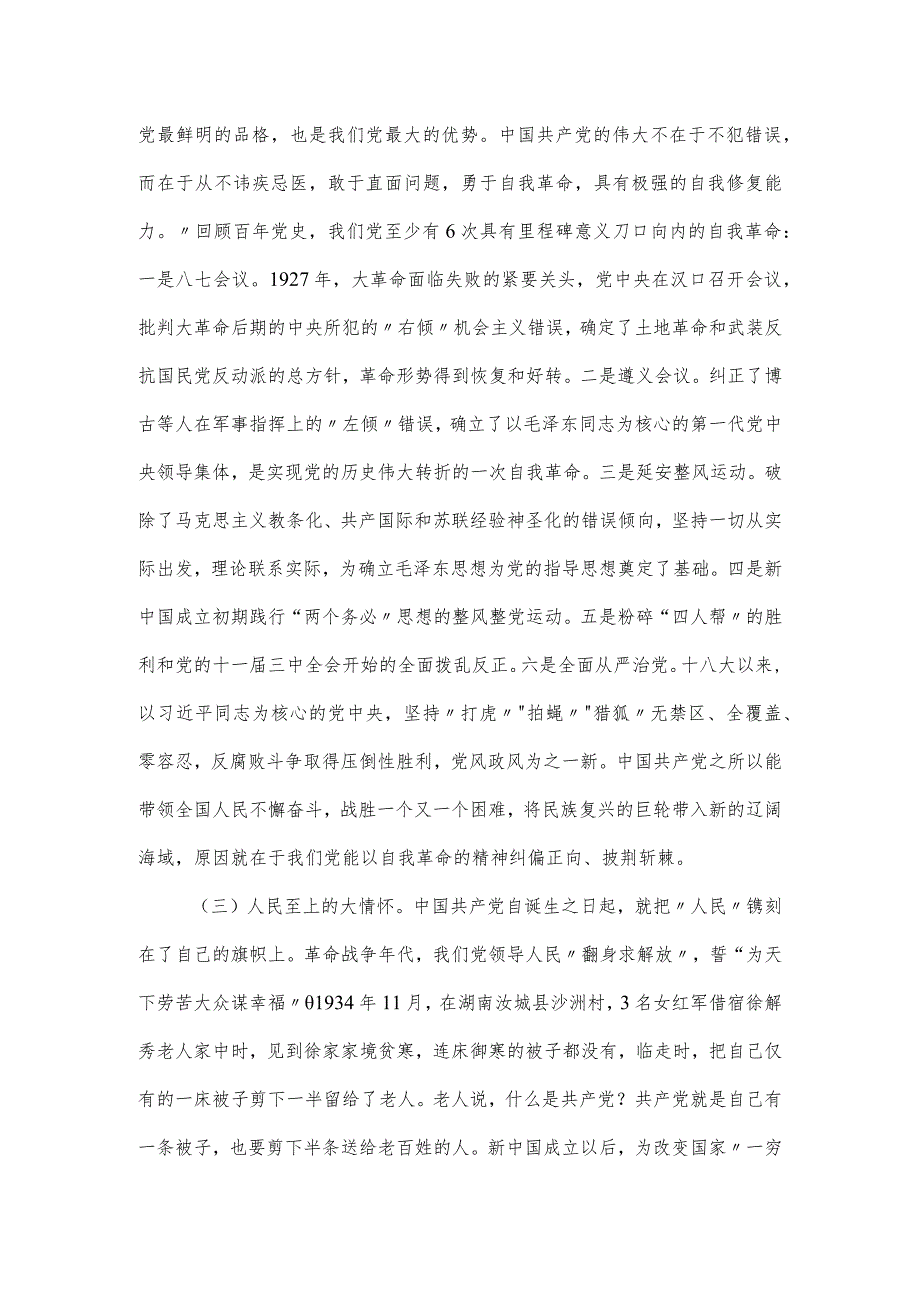 党最鲜明的品格，也是我们党最大的优势。中国共产党的伟大不在于不犯错误，而在于从不讳疾忌医，敢于直面问题，勇于自我革命，具有极强的自我修复能力。〃回顾百年党史，我们党至少有6次具有里程碑意义刀口向内的自我革命：一是八七会议。1927年，大革命面临失败的紧要关头，党中央在汉口召开会议，批判大革命后期的中央所犯的〃右倾〃机会主义错误，确定了土地革命和武装反抗国民党反动派的总方针，革命形势得到恢复和好转。二是遵义会议。纠正了博古等人在军事指挥上的〃左倾〃错误，确立了以毛泽东同志为核心的第一代党中央领导集体，是实现党的历史伟大转折的一次自我革命。三是延安整风运动。破除了马克思主义教条化、共产国际和苏联经验神圣化的错误倾向，坚持一切从实际出发，理论联系实际，为确立毛泽东思想为党的指导思想奠定了基础。四是新中国成立初期践行“两个务必〃思想的整风整党运动。五是粉碎“四人帮〃的胜利和党的十一届三中全会开始的全面拨乱反正。六是全面从严治党。十八大以来，以习近平同志为核心的党中央，坚持〃打虎〃"拍蝇〃"猎狐〃无禁区、全覆盖、零容忍，反腐败斗争取得压倒性胜利，党风政风为之一新。中国共产党之所以能带领全国人民不懈奋斗，战胜一个又一个困难，将民族复兴的巨轮带入新的辽阔海域，原因就在于我们党能以自我革命的精神纠偏正向、披荆斩棘。

（三）人民至上的大情怀。中国共产党自诞生之日起，就把〃人民〃镌刻在了自己的旗帜上。革命战争年代，我们党领导人民〃翻身求解放〃，誓“为天下劳苦大众谋幸福〃01934年11月，在湖南汝城县沙洲村，3名女红军借宿徐解秀老人家中时，见到徐家家境贫寒，连床御寒的被子都没有，临走时，把自己仅有的一床被子剪下一半留给了老人。老人说，什么是共产党？共产党就是自己有一条被子，也要剪下半条送给老百姓的人。新中国成立以后，为改变国家〃一穷